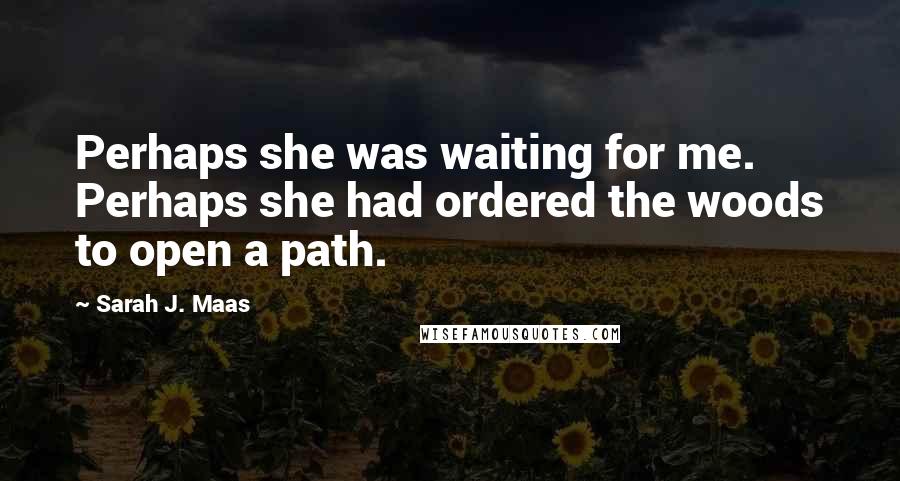 Perhaps she was waiting for me. Perhaps she had ordered the woods to open a path.

~ Sarah J. Maas

WISEFAMOUSQUOTES.COM